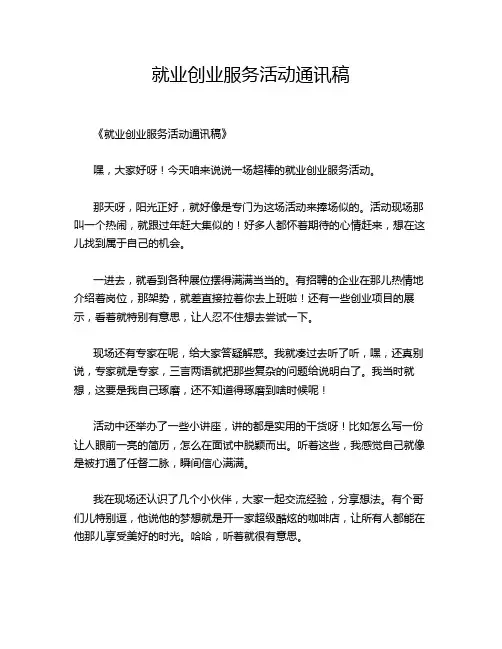 就业创业服务活动通讯稿

《就业创业服务活动通讯稿》

嘿，大家好呀！今天咱来说说一场超棒的就业创业服务活动。

那天呀，阳光正好，就好像是专门为这场活动来捧场似的。活动现场那叫一个热闹，就跟过年赶大集似的！好多人都怀着期待的心情赶来，想在这儿找到属于自己的机会。

一进去，就看到各种展位摆得满满当当的。有招聘的企业在那儿热情地介绍着岗位，那架势，就差直接拉着你去上班啦！还有一些创业项目的展示，看着就特别有意思，让人忍不住想去尝试一下。

现场还有专家在呢，给大家答疑解惑。我就凑过去听了听，嘿，还真别说，专家就是专家，三言两语就把那些复杂的问题给说明白了。我当时就想，这要是我自己琢磨，还不知道得琢磨到啥时候呢！

活动中还举办了一些小讲座，讲的都是实用的干货呀！比如怎么写一份让人眼前一亮的简历，怎么在面试中脱颖而出。听着这些，我感觉自己就像是被打通了任督二脉，瞬间信心满满。

我在现场还认识了几个小伙伴，大家一起交流经验，分享想法。有个哥们儿特别逗，他说他的梦想就是开一家超级酷炫的咖啡店，让所有人都能在他那儿享受美好的时光。哈哈，听着就很有意思。